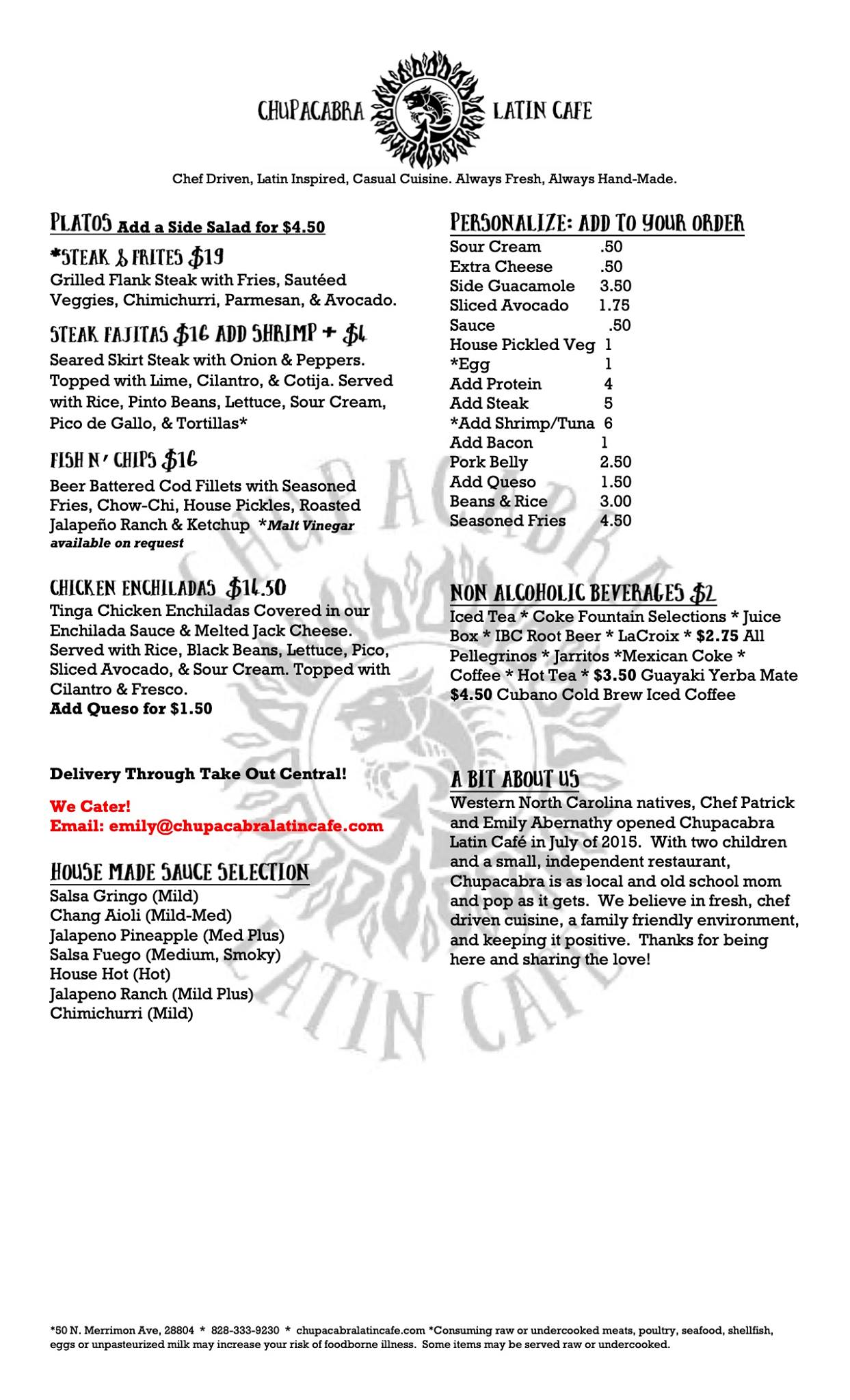 CHUPACABRA LATIN CAFE

Chef Driven, Latin Inspired, Casual Cuisine. Always Fresh, Always Hand-Made.

PLATOS Add a Side Salad for $4.50

*STEAK & FRITES $19
Grilled Flank Steak with Fries, Sautéed Veggies, Chimichurri, Parmesan, & Avocado.

STEAK FAJITAS $16 ADD SHRIMP + $4
Seared Skirt Steak with Onion & Peppers. Topped with Lime, Cilantro, & Cotija. Served with Rice, Pinto Beans, Lettuce, Sour Cream, Pico de Gallo, & Tortillas*

FISH N' CHIPS $16
Beer Battered Cod Fillets with Seasoned Fries, Chow-Chi, House Pickles, Roasted Jalapeño Ranch & Ketchup *Malt Vinegar available on request

CHICKEN ENCHILADAS $14.50
Tinga Chicken Enchiladas Covered in our Enchilada Sauce & Melted Jack Cheese. Served with Rice, Black Beans, Lettuce, Pico, Sliced Avocado, & Sour Cream. Topped with Cilantro & Fresco.
Add Queso for $1.50

Delivery Through Take Out Central!

We Cater!
Email: emily@chupacabralatincafe.com

HOUSE MADE SAUCE SELECTION
Salsa Gringo (Mild)
Chang Aioli (Mild-Med)
Jalapeno Pineapple (Med Plus)
Salsa Fuego (Medium, Smoky)
House Hot (Hot)
Jalapeno Ranch (Mild Plus)
Chimichurri (Mild)

PERSONALIZE: ADD TO YOUR ORDER
| | |
|---|---|
| Sour Cream | .50 |
| Extra Cheese | .50 |
| Side Guacamole | 3.50 |
| Sliced Avocado | 1.75 |
| Sauce | .50 |
| House Pickled Veg | 1 |
| *Egg | 1 |
| Add Protein | 4 |
| Add Steak | 5 |
| *Add Shrimp/Tuna | 6 |
| Add Bacon | 1 |
| Pork Belly | 2.50 |
| Add Queso | 1.50 |
| Beans & Rice | 3.00 |
| Seasoned Fries | 4.50 |

NON ALCOHOLIC BEVERAGES $2
Iced Tea * Coke Fountain Selections * Juice Box * IBC Root Beer * LaCroix * $2.75 All Pellegrinos * Jarritos *Mexican Coke * Coffee * Hot Tea * $3.50 Guayaki Yerba Mate $4.50 Cubano Cold Brew Iced Coffee

A BIT ABOUT US
Western North Carolina natives, Chef Patrick and Emily Abernathy opened Chupacabra Latin Café in July of 2015. With two children and a small, independent restaurant, Chupacabra is as local and old school mom and pop as it gets. We believe in fresh, chef driven cuisine, a family friendly environment, and keeping it positive. Thanks for being here and sharing the love!

CHUPACABRA LATIN CAFE

*50 N. Merrimon Ave, 28804 * 828-333-9230 * chupacabralatincafe.com *Consuming raw or undercooked meats, poultry, seafood, shellfish, eggs or unpasteurized milk may increase your risk of foodborne illness. Some items may be served raw or undercooked.